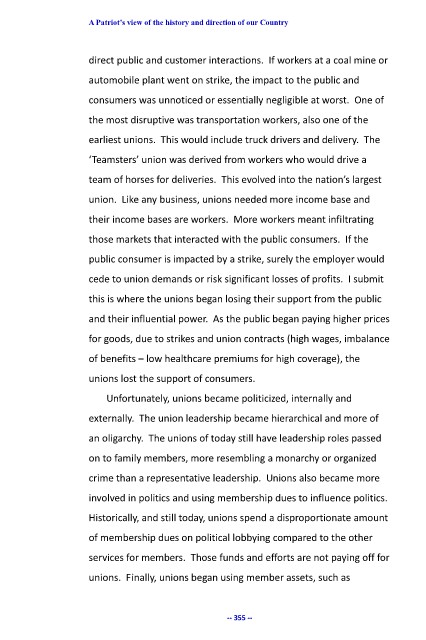 A Patriot's view of the history and direction of our Country

direct public and customer interactions. If workers at a coal mine or automobile plant went on strike, the impact to the public and consumers was unnoticed or essentially negligible at worst. One of the most disruptive was transportation workers, also one of the earliest unions. This would include truck drivers and delivery. The 'Teamsters' union was derived from workers who would drive a team of horses for deliveries. This evolved into the nation's largest union. Like any business, unions needed more income base and their income bases are workers. More workers meant infiltrating those markets that interacted with the public consumers. If the public consumer is impacted by a strike, surely the employer would cede to union demands or risk significant losses of profits. I submit this is where the unions began losing their support from the public and their influential power. As the public began paying higher prices for goods, due to strikes and union contracts (high wages, imbalance of benefits – low healthcare premiums for high coverage), the unions lost the support of consumers.

Unfortunately, unions became politicized, internally and externally. The union leadership became hierarchical and more of an oligarchy. The unions of today still have leadership roles passed on to family members, more resembling a monarchy or organized crime than a representative leadership. Unions also became more involved in politics and using membership dues to influence politics. Historically, and still today, unions spend a disproportionate amount of membership dues on political lobbying compared to the other services for members. Those funds and efforts are not paying off for unions. Finally, unions began using member assets, such as

-- 355 --